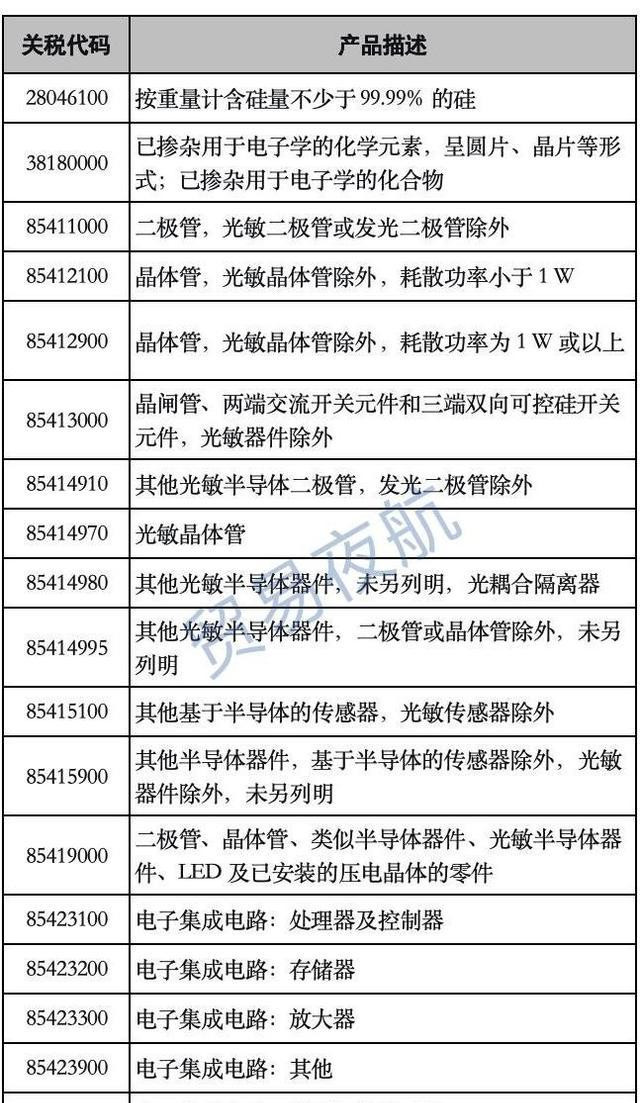 | 关税代码 | 产品描述 |
|---|---|
| 28046100 | 按重量计含硅量不少于 99.99% 的硅 |
| 38180000 | 已掺杂用于电子学的化学元素，呈圆片、晶片等形式；已掺杂用于电子学的化合物 |
| 85411000 | 二极管，光敏二极管或发光二极管除外 |
| 85412100 | 晶体管，光敏晶体管除外，耗散功率小于 1 W |
| 85412900 | 晶体管，光敏晶体管除外，耗散功率为 1 W 或以上 |
| 85413000 | 晶闸管、两端交流开关元件和三端双向可控硅开关元件，光敏器件除外 |
| 85414910 | 其他光敏半导体二极管，发光二极管除外 |
| 85414970 | 光敏晶体管 |
| 85414980 | 其他光敏半导体器件，未另列明，光耦合隔离器 |
| 85414995 | 其他光敏半导体器件，二极管或晶体管除外，未另列明 |
| 85415100 | 其他基于半导体的传感器，光敏传感器除外 |
| 85415900 | 其他半导体器件，基于半导体的传感器除外，光敏器件除外，未另列明 |
| 85419000 | 二极管、晶体管、类似半导体器件、光敏半导体器件、LED 及已安装的压电晶体的零件 |
| 85423100 | 电子集成电路：处理器及控制器 |
| 85423200 | 电子集成电路：存储器 |
| 85423300 | 电子集成电路：放大器 |
| 85423900 | 电子集成电路：其他 |

贸易夜航